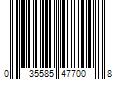 0 35585 47700 8